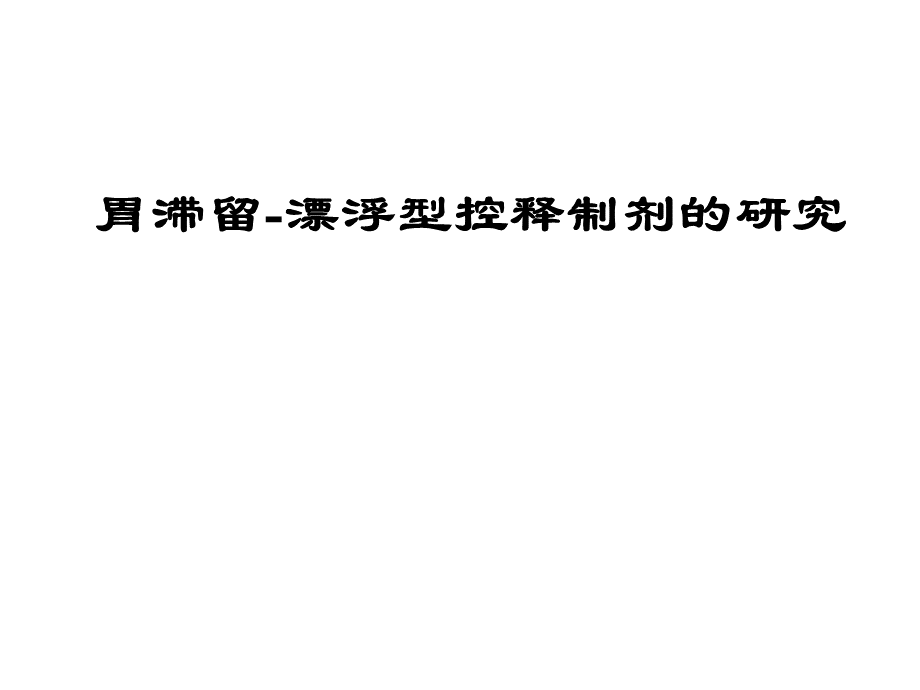 胃滞留-漂浮型控释制剂的研究